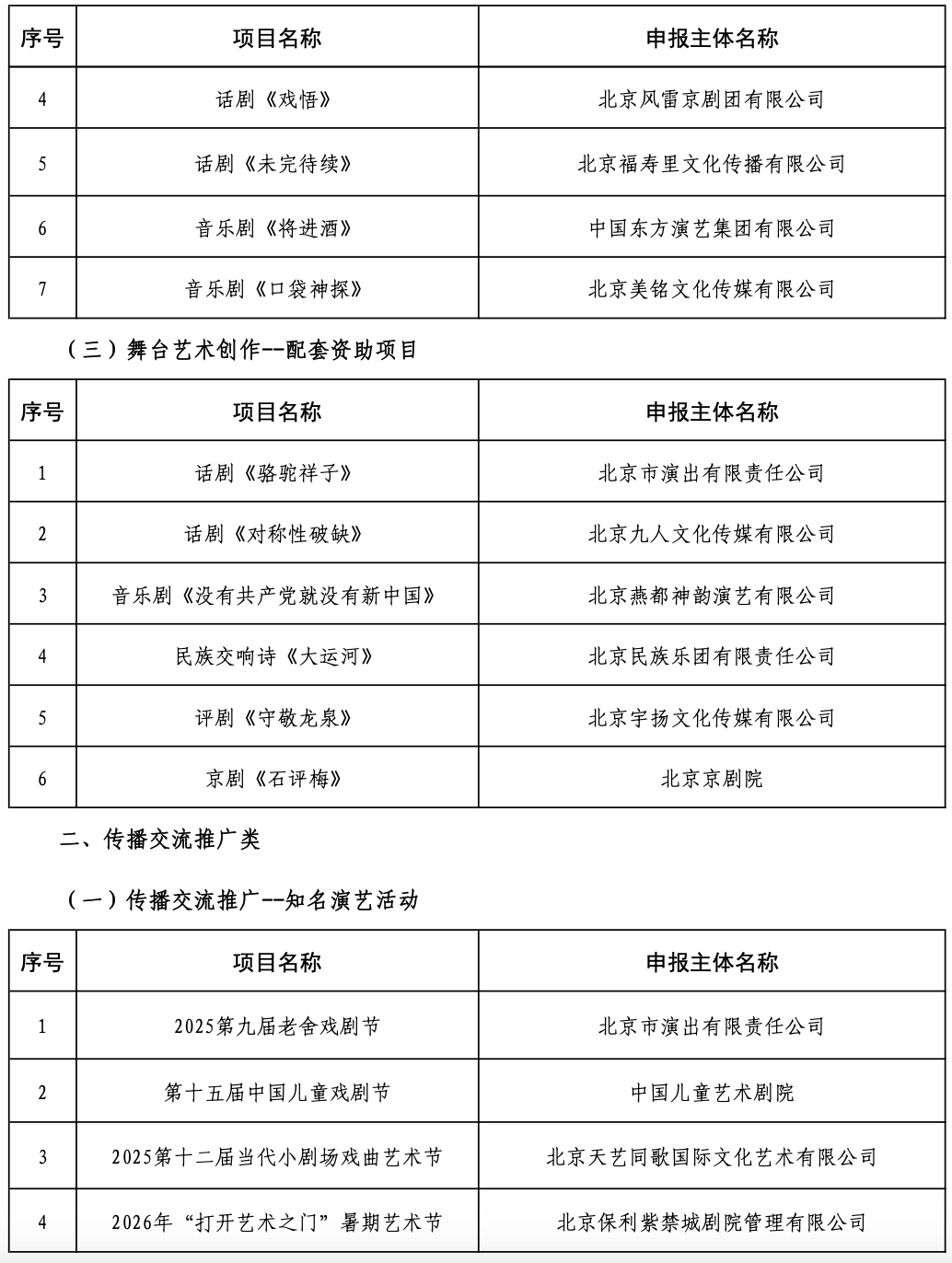 | 序号 | 项目名称 | 申报主体名称 |
|---|---|---|
| 4 | 话剧《戏悟》 | 北京风雷京剧团有限公司 |
| 5 | 话剧《未完待续》 | 北京福寿里文化传播有限公司 |
| 6 | 音乐剧《将进酒》 | 中国东方演艺集团有限公司 |
| 7 | 音乐剧《口袋神探》 | 北京美铭文化传媒有限公司 |

（三）舞台艺术创作--配套资助项目

| 序号 | 项目名称 | 申报主体名称 |
|---|---|---|
| 1 | 话剧《骆驼祥子》 | 北京市演出有限责任公司 |
| 2 | 话剧《对称性破缺》 | 北京九人文化传媒有限公司 |
| 3 | 音乐剧《没有共产党就没有新中国》 | 北京燕都神韵演艺有限公司 |
| 4 | 民族交响诗《大运河》 | 北京民族乐团有限责任公司 |
| 5 | 评剧《守敬龙泉》 | 北京宇扬文化传媒有限公司 |
| 6 | 京剧《石评梅》 | 北京京剧院 |

二、传播交流推广类

（一）传播交流推广--知名演艺活动

| 序号 | 项目名称 | 申报主体名称 |
|---|---|---|
| 1 | 2025第九届老舍戏剧节 | 北京市演出有限责任公司 |
| 2 | 第十五届中国儿童戏剧节 | 中国儿童艺术剧院 |
| 3 | 2025第十二届当代小剧场戏曲艺术节 | 北京天艺同歌国际文化艺术有限公司 |
| 4 | 2026年“打开艺术之门”暑期艺术节 | 北京保利紫禁城剧院管理有限公司 |